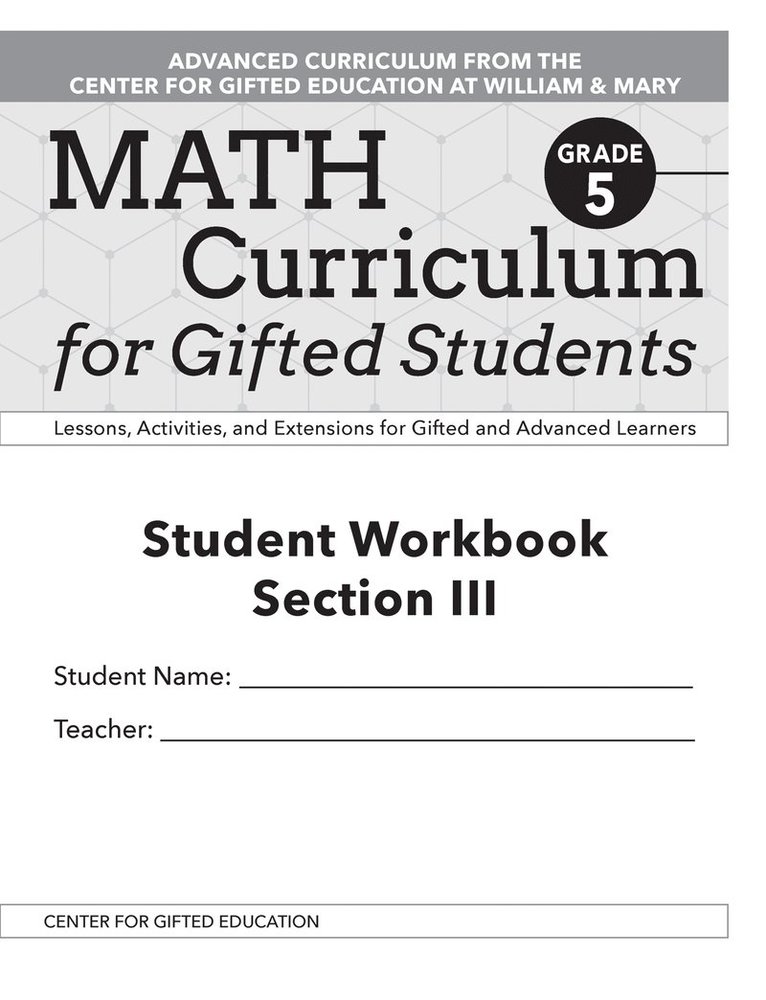 ADVANCED CURRICULUM FROM THE CENTER FOR GIFTED EDUCATION AT WILLIAM & MARY

MATH Curriculum for Gifted Students

GRADE 5

Lessons, Activities, and Extensions for Gifted and Advanced Learners

Student Workbook Section III

Student Name: ______________________________

Teacher: ______________________________

CENTER FOR GIFTED EDUCATION